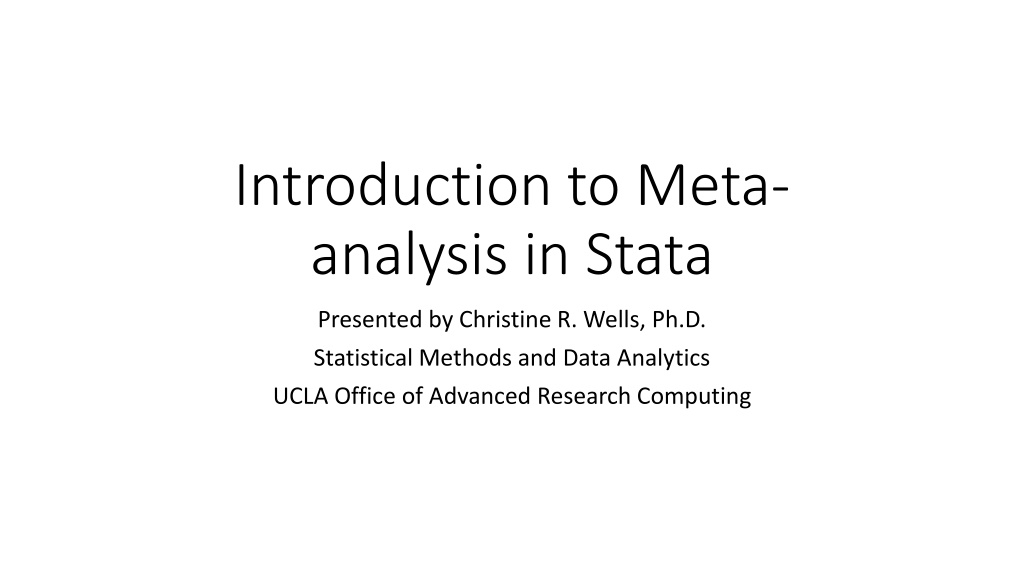 Introduction to Meta-analysis in Stata

Presented by Christine R. Wells, Ph.D.

Statistical Methods and Data Analytics

UCLA Office of Advanced Research Computing